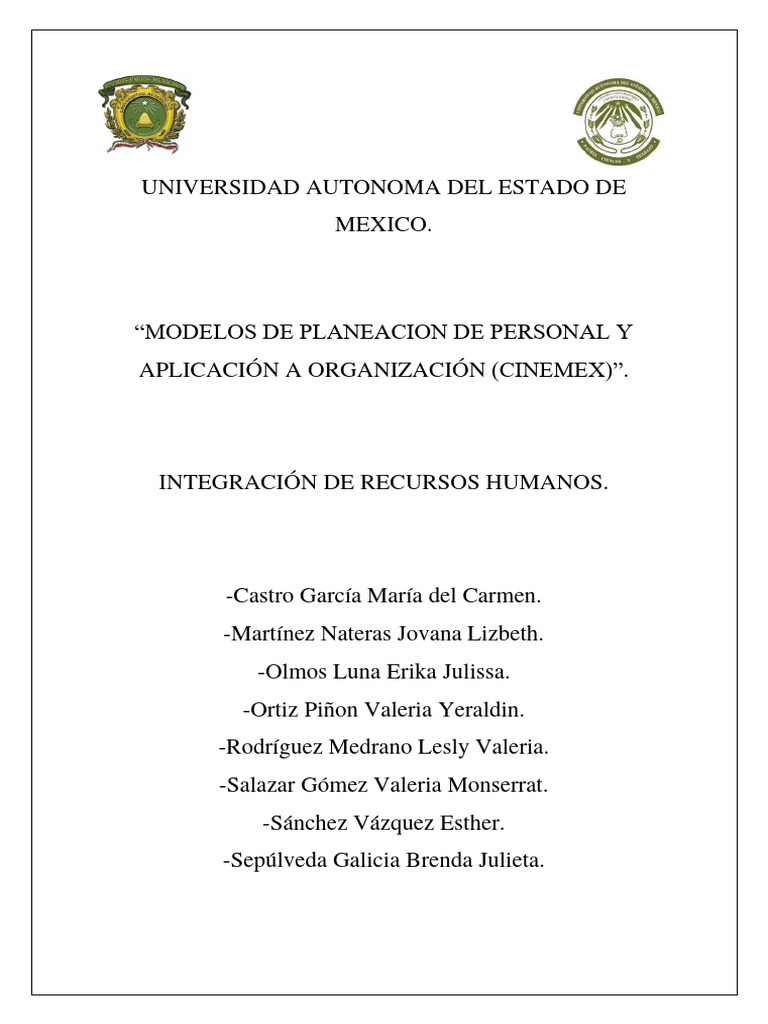 UNIVERSIDAD AUTONOMA DEL ESTADO DE MEXICO.

“MODELOS DE PLANEACION DE PERSONAL Y APLICACIÓN A ORGANIZACIÓN (CINEMEX)”.

INTEGRACIÓN DE RECURSOS HUMANOS.

-Castro García María del Carmen.
-Martínez Nateras Jovana Lizbeth.
-Olmos Luna Erika Julissa.
-Ortiz Piñon Valeria Yeraldin.
-Rodríguez Medrano Lesly Valeria.
-Salazar Gómez Valeria Monserrat.
-Sánchez Vázquez Esther.
-Sepúlveda Galicia Brenda Julieta.